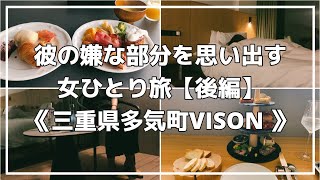 彼の嫌な部分を思い出す
女ひとり旅【後編】
《三重県多気町VISON》